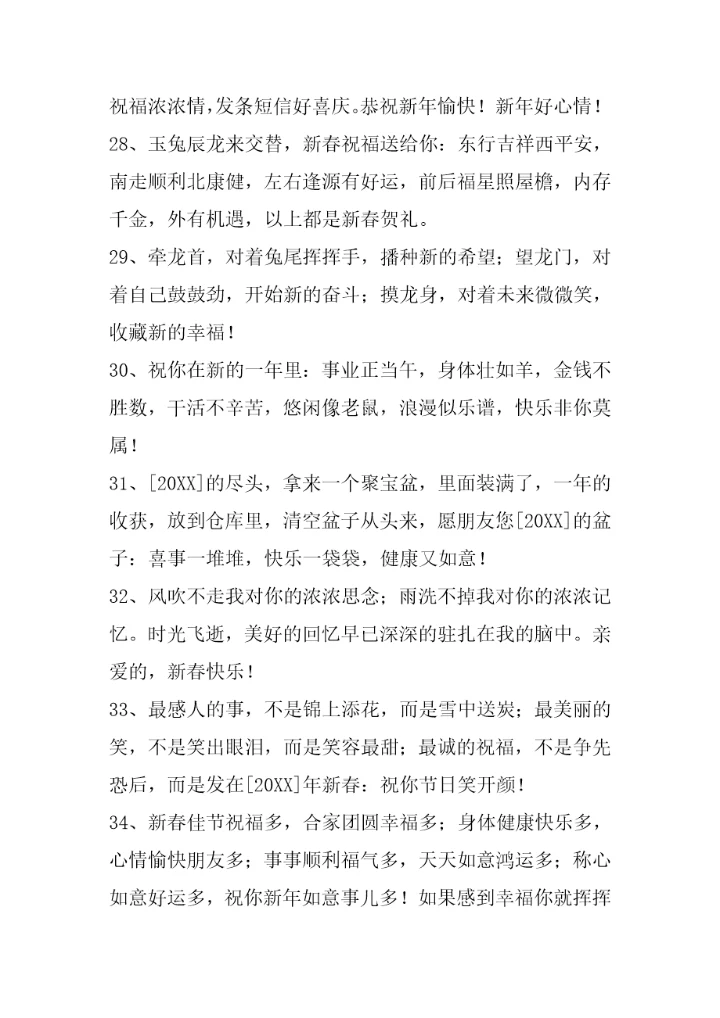 祝福浓浓情，发条短信好喜庆。恭祝新年愉快！新年好心情！

28、玉兔辰龙来交替，新春祝福送给你：东行吉祥西平安，南走顺利北康健，左右逢源有好运，前后福星照屋檐，内存千金，外有机遇，以上都是新春贺礼。

29、牵龙首，对着兔尾挥挥手，播种新的希望；望龙门，对着自己鼓鼓劲，开始新的奋斗；摸龙身，对着未来微微笑，收藏新的幸福！

30、祝你在新的一年里：事业正当午，身体壮如羊，金钱不胜数，干活不辛苦，悠闲像老鼠，浪漫似乐谱，快乐非你莫属！

31、[20XX]的尽头，拿来一个聚宝盆，里面装满了，一年的收获，放到仓库里，清空盆子从头来，愿朋友您[20XX]的盆子：喜事一堆堆，快乐一袋袋，健康又如意！

32、风吹不走我对你的浓浓思念；雨洗不掉我对你的浓浓记忆。时光飞逝，美好的回忆早已深深的驻扎在我的脑中。亲爱的，新春快乐！

33、最感人的事，不是锦上添花，而是雪中送炭；最美丽的笑，不是笑出眼泪，而是笑容最甜；最诚的祝福，不是争先恐后，而是发在[20XX]年新春：祝你节日笑开颜！

34、新春佳节祝福多，合家团圆幸福多；身体健康快乐多，心情愉快朋友多；事事顺利福气多，天天如意鸿运多；称心如意好运多，祝你新年如意事儿多！如果感到幸福你就挥挥